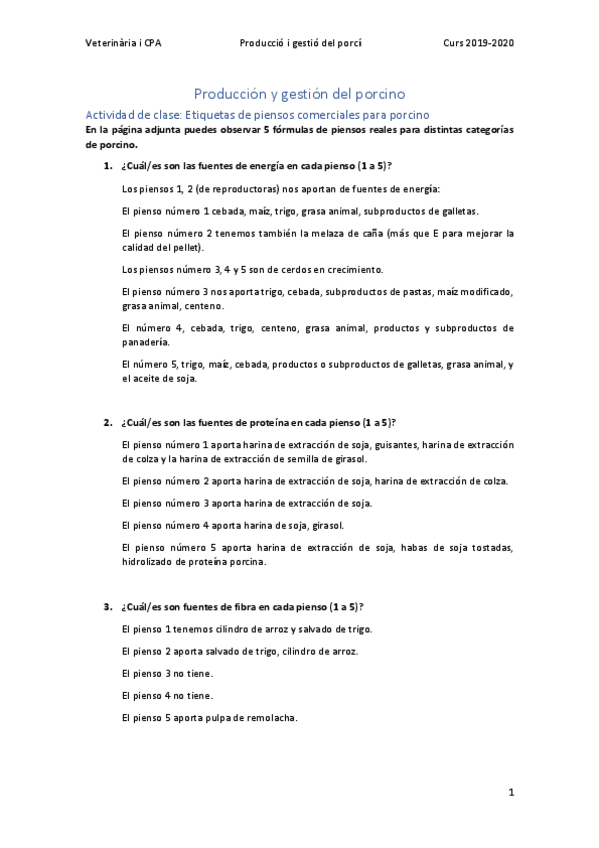 Veterinària i CPA Producció i gestió del porcí Curs 2019-2020

Producción y gestión del porcino

Actividad de clase: Etiquetas de piensos comerciales para porcino

En la página adjunta puedes observar 5 fórmulas de piensos reales para distintas categorías de porcino.

1. ¿Cuál/es son las fuentes de energía en cada pienso (1 a 5)?

Los piensos 1, 2 (de reproductoras) nos aportan de fuentes de energía:

El pienso número 1 cebada, maíz, trigo, grasa animal, subproductos de galletas.

El pienso número 2 tenemos también la melaza de caña (más que E para mejorar la calidad del pellet).

Los piensos número 3, 4 y 5 son de cerdos en crecimiento.

El pienso número 3 nos aporta trigo, cebada, subproductos de pastas, maíz modificado, grasa animal, centeno.

El número 4, cebada, trigo, centeno, grasa animal, productos y subproductos de panadería.

El número 5, trigo, maíz, cebada, productos o subproductos de galletas, grasa animal, y el aceite de soja.

2. ¿Cuál/es son las fuentes de proteína en cada pienso (1 a 5)?

El pienso número 1 aporta harina de extracción de soja, guisantes, harina de extracción de colza y la harina de extracción de semilla de girasol.

El pienso número 2 aporta harina de extracción de soja, harina de extracción de colza.

El pienso número 3 aporta harina de extracción de soja.

El pienso número 4 aporta harina de soja, girasol.

El pienso número 5 aporta harina de extracción de soja, habas de soja tostadas, hidrolizado de proteína porcina.

3. ¿Cuál/es son fuentes de fibra en cada pienso (1 a 5)?

El pienso 1 tenemos cilindro de arroz y salvado de trigo.

El pienso 2 aporta salvado de trigo, cilindro de arroz.

El pienso 3 no tiene.

El pienso 4 no tiene.

El pienso 5 aporta pulpa de remolacha.

1